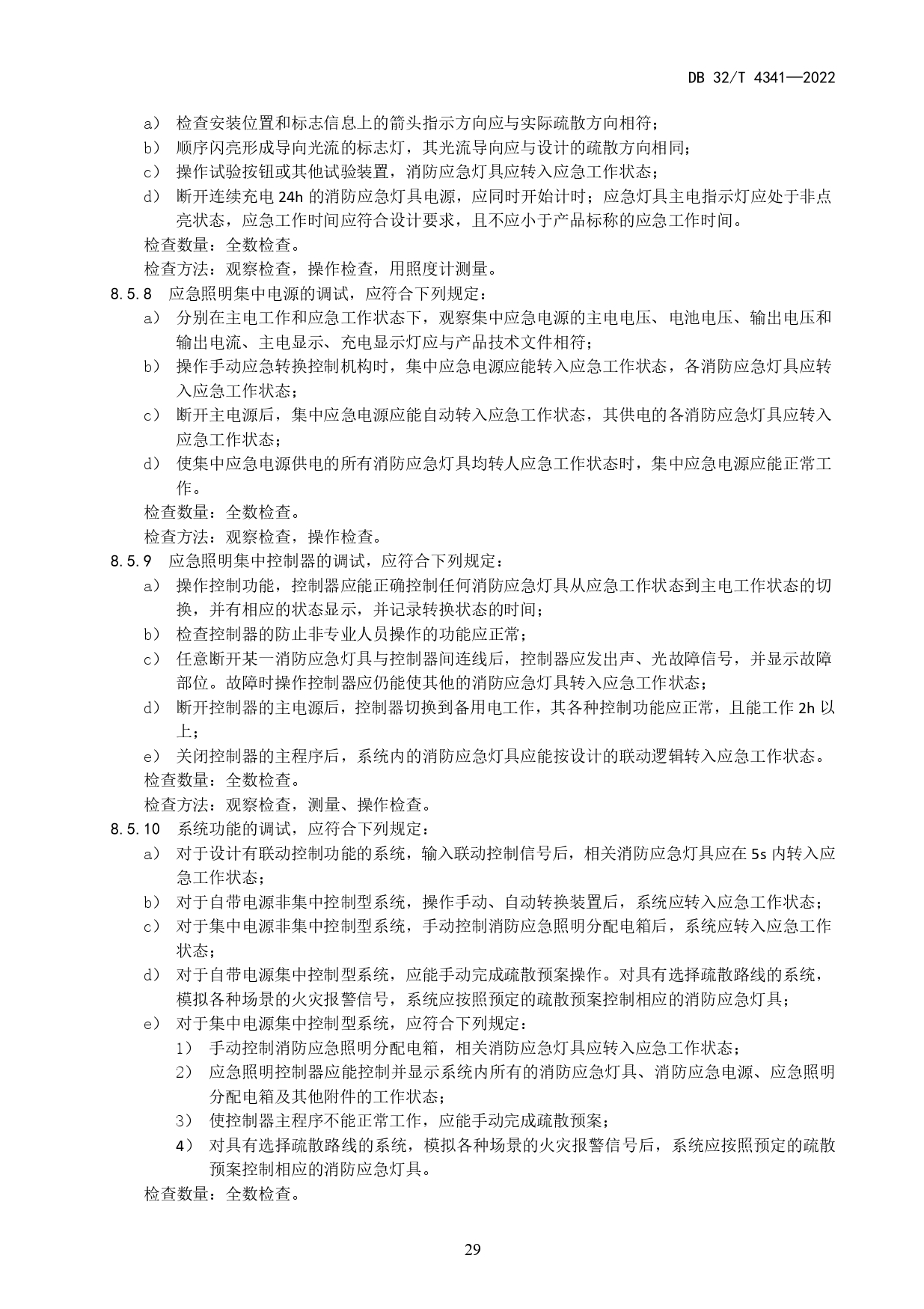 DB 32/T 4341—2022

a） 检查安装位置和标志信息上的箭头指示方向应与实际疏散方向相符；
b） 顺序闪亮形成导向光流的标志灯，其光流导向应与设计的疏散方向相同；
c） 操作试验按钮或其他试验装置，消防应急灯具应转入应急工作状态；
d） 断开连续充电 24h 的消防应急灯具电源，应同时开始计时；应急灯具主电指示灯应处于非点亮状态，应急工作时间应符合设计要求，且不应小于产品标称的应急工作时间。
检查数量：全数检查。
检查方法：观察检查，操作检查，用照度计测量。
8.5.8 应急照明集中电源的调试，应符合下列规定：
a） 分别在主电工作和应急工作状态下，观察集中应急电源的主电电压、电池电压、输出电压和输出电流、主电显示、充电显示灯应与产品技术文件相符；
b） 操作手动应急转换控制机构时，集中应急电源应能转入应急工作状态，各消防应急灯具应转入应急工作状态；
c） 断开主电源后，集中应急电源应能自动转入应急工作状态，其供电的各消防应急灯具应转入应急工作状态；
d） 使集中应急电源供电的所有消防应急灯具均转人应急工作状态时，集中应急电源应能正常工作。
检查数量：全数检查。
检查方法：观察检查，操作检查。
8.5.9 应急照明集中控制器的调试，应符合下列规定：
a） 操作控制功能，控制器应能正确控制任何消防应急灯具从应急工作状态到主电工作状态的切换，并有相应的状态显示，并记录转换状态的时间；
b） 检查控制器的防止非专业人员操作的功能应正常；
c） 任意断开某一消防应急灯具与控制器间连线后，控制器应发出声、光故障信号，并显示故障部位。故障时操作控制器应仍能使其他的消防应急灯具转入应急工作状态；
d） 断开控制器的主电源后，控制器切换到备用电工作，其各种控制功能应正常，且能工作 2h 以上；
e） 关闭控制器的主程序后，系统内的消防应急灯具应能按设计的联动逻辑转入应急工作状态。
检查数量：全数检查。
检查方法：观察检查，测量、操作检查。
8.5.10 系统功能的调试，应符合下列规定：
a） 对于设计有联动控制功能的系统，输入联动控制信号后，相关消防应急灯具应在 5s 内转入应急工作状态；
b） 对于自带电源非集中控制型系统，操作手动、自动转换装置后，系统应转入应急工作状态；
c） 对于集中电源非集中控制型系统，手动控制消防应急照明分配电箱后，系统应转入应急工作状态；
d） 对于自带电源集中控制型系统，应能手动完成疏散预案操作。对具有选择疏散路线的系统，模拟各种场景的火灾报警信号，系统应按照预定的疏散预案控制相应的消防应急灯具；
e） 对于集中电源集中控制型系统，应符合下列规定：
1） 手动控制消防应急照明分配电箱，相关消防应急灯具应转入应急工作状态；
2） 应急照明控制器应能控制并显示系统内所有的消防应急灯具、消防应急电源、应急照明分配电箱及其他附件的工作状态；
3） 使控制器主程序不能正常工作，应能手动完成疏散预案；
4） 对具有选择疏散路线的系统，模拟各种场景的火灾报警信号后，系统应按照预定的疏散预案控制相应的消防应急灯具。
检查数量：全数检查。

29